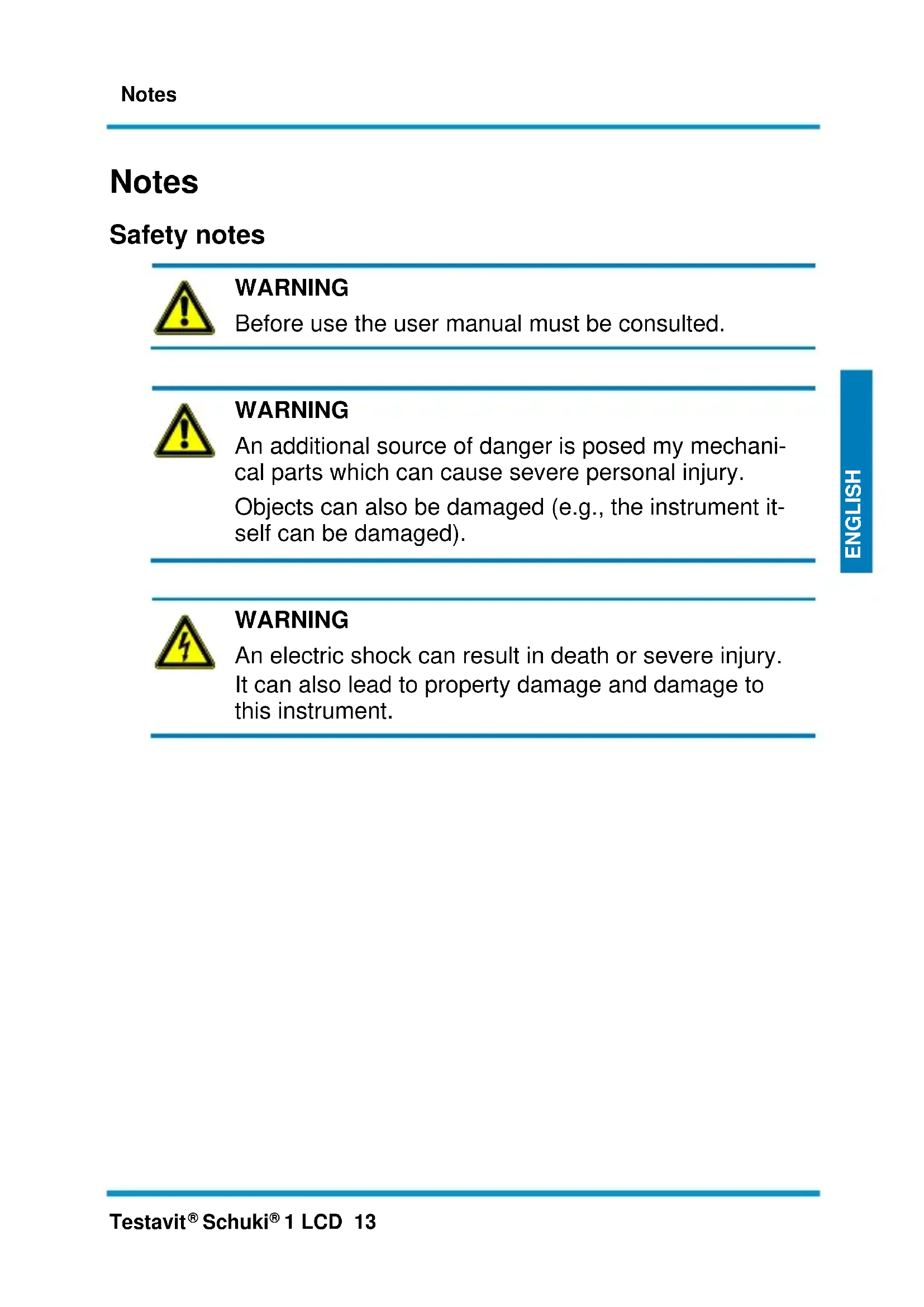 Notes

Notes

Safety notes

WARNING

Before use the user manual must be consulted.

WARNING

An additional source of danger is posed my mechanical parts which can cause severe personal injury.

Objects can also be damaged (e.g., the instrument itself can be damaged).

WARNING

An electric shock can result in death or severe injury. It can also lead to property damage and damage to this instrument.

ENGLISH

Testavit® Schuki® 1 LCD 13